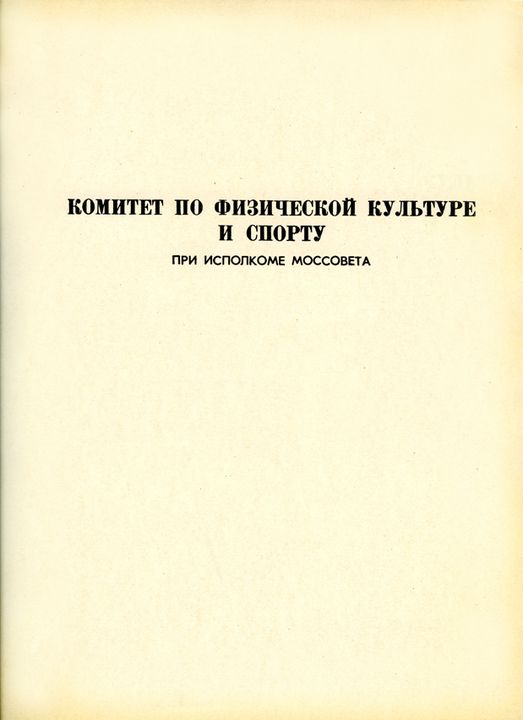 КОМИТЕТ ПО ФИЗИЧЕСКОЙ КУЛЬТУРЕ
И СПОРТУ

ПРИ ИСПОЛКОМЕ МОССОВЕТА